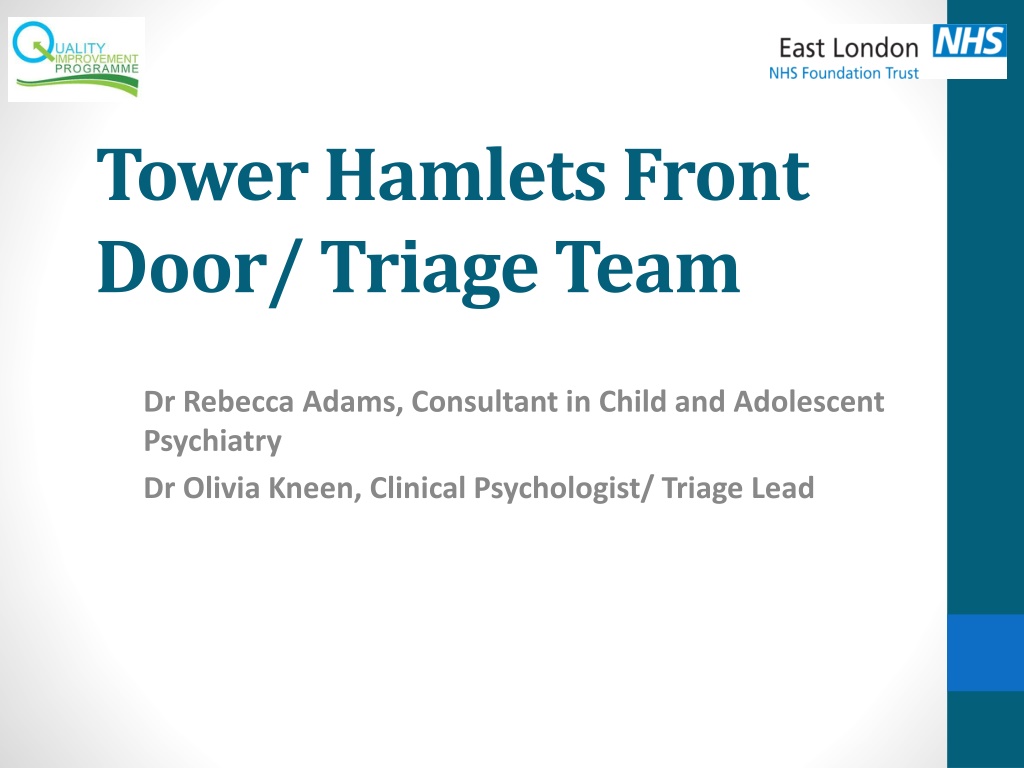 QUALITY IMPROVEMENT PROGRAMME

East London NHS
NHS Foundation Trust

Tower Hamlets Front Door/ Triage Team

Dr Rebecca Adams, Consultant in Child and Adolescent Psychiatry

Dr Olivia Kneen, Clinical Psychologist/ Triage Lead